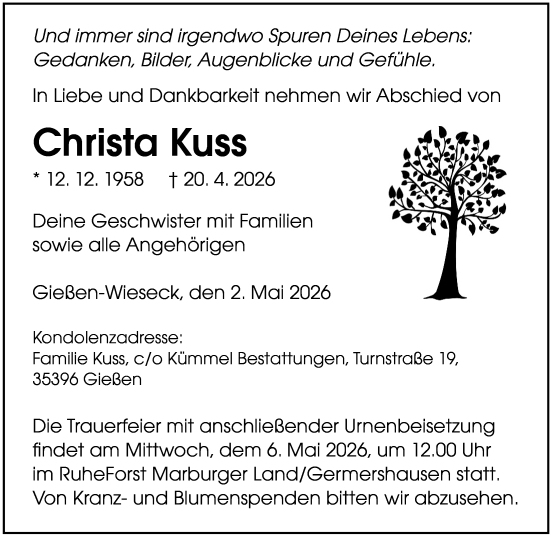 Und immer sind irgendwo Spuren Deines Lebens: Gedanken, Bilder, Augenblicke und Gefühle.

In Liebe und Dankbarkeit nehmen wir Abschied von

Christa Kuss

* 12. 12. 1958 † 20. 4. 2026

Deine Geschwister mit Familien
sowie alle Angehörigen

Gießen-Wieseck, den 2. Mai 2026

Kondolenzadresse:
Familie Kuss, c/o Kümmel Bestattungen, Turnstraße 19,
35396 Gießen

Die Trauerfeier mit anschließender Urnenbeisetzung findet am Mittwoch, dem 6. Mai 2026, um 12.00 Uhr im RuheForst Marburger Land/Germershausen statt. Von Kranz- und Blumenspenden bitten wir abzusehen.